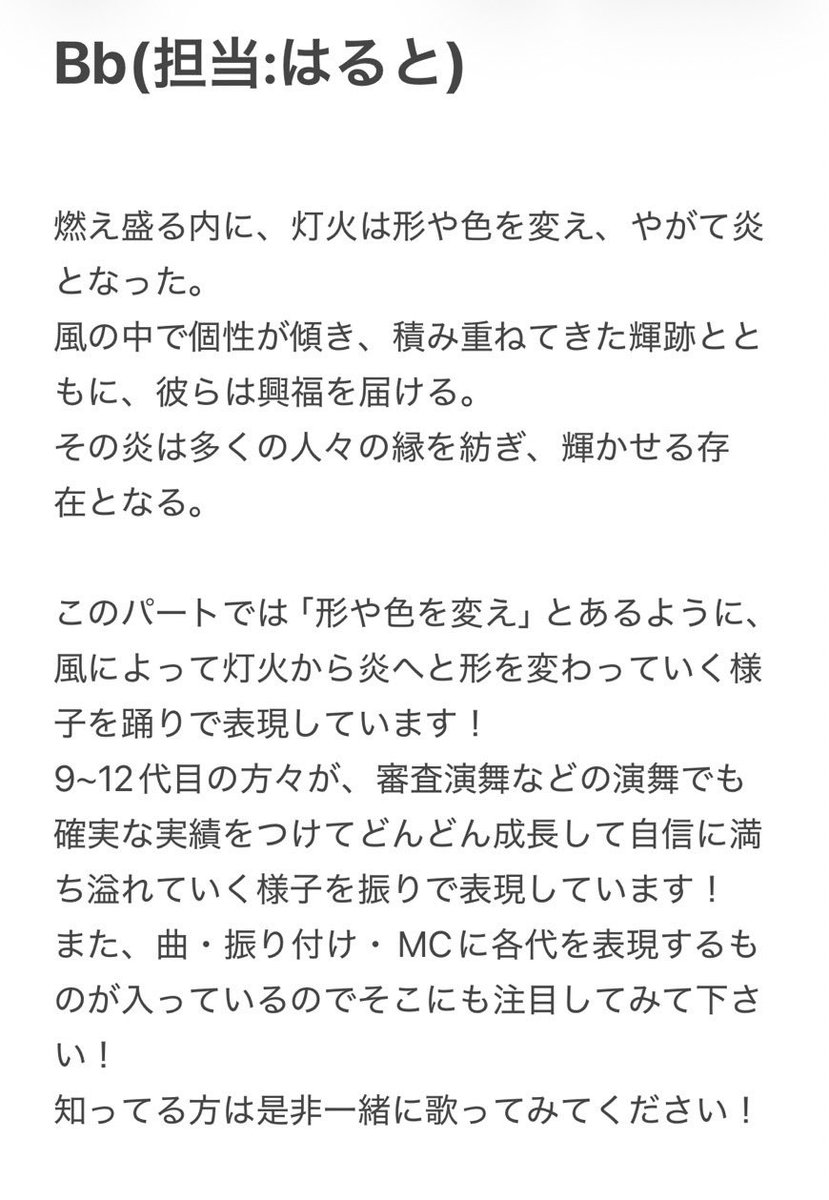 Bb(担当:はると)

燃え盛る内に、灯火は形や色を変え、やがて炎となった。
風の中で個性が傾き、積み重ねてきた輝跡とともに、彼らは興福を届ける。
その炎は多くの人々の縁を紡ぎ、輝かせる存在となる。

このパートでは「形や色を変え」とあるように、風によって灯火から炎へと形を変わっていく様子を踊りで表現しています！
9~12代目の方々が、審査演舞などの演舞でも確実な実績をつけてどんどん成長して自信に満ち溢れていく様子を振りで表現しています！
また、曲・振り付け・MCに各代を表現するものが入っているのでそこにも注目してみて下さい！
知ってる方は是非一緒に歌ってみてください！